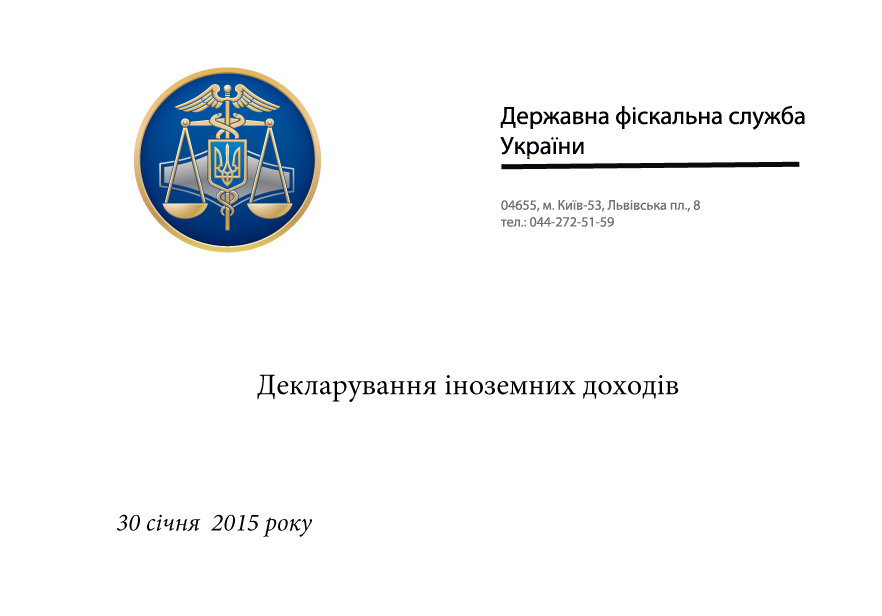 Державна фіскальна служба України

04655, м. Київ-53, Львівська пл., 8
тел.: 044-272-51-59

Декларування іноземних доходів

30 січня 2015 року